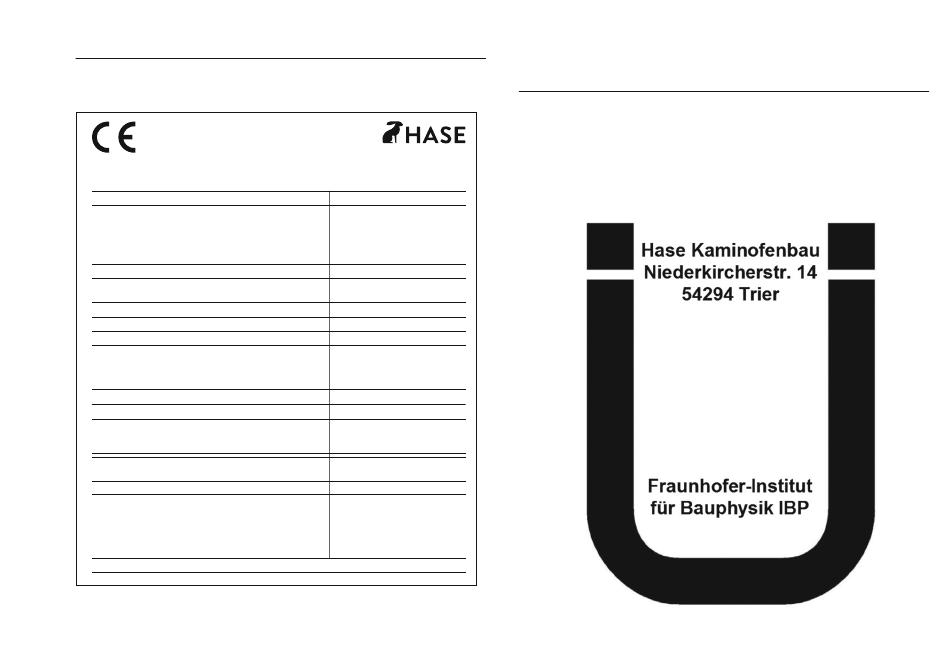 CE

HASE

Hase Kaminofenbau
Niederkircherstr. 14
54294 Trier

Fraunhofer-Institut
für Bauphysik IBP